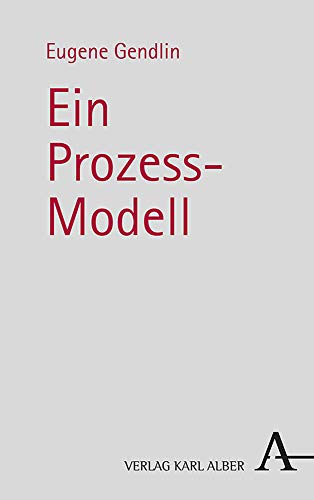 Eugene Gendlin

Ein Prozess-Modell

VERLAG KARL ALBER A